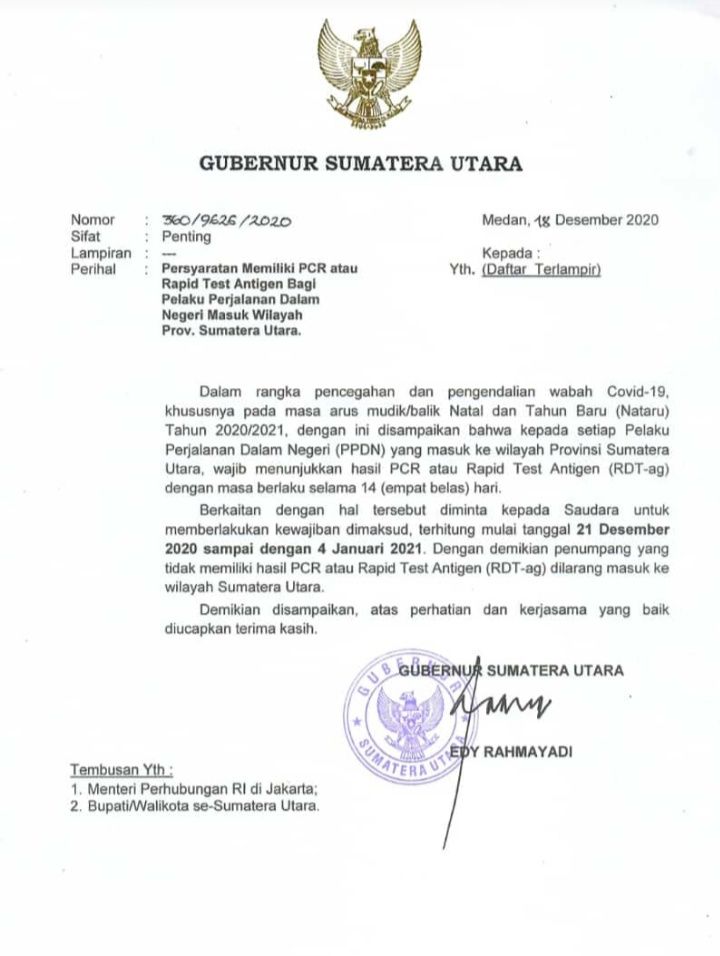 GUBERNUR SUMATERA UTARA

Nomor : 360/9626/2020
Sifat : Penting
Lampiran : ---
Perihal : Persyaratan Memiliki PCR atau Rapid Test Antigen Bagi Pelaku Perjalanan Dalam Negeri Masuk Wilayah Prov. Sumatera Utara.

Medan, 18 Desember 2020

Kepada :
Yth. (Daftar Terlampir)

Dalam rangka pencegahan dan pengendalian wabah Covid-19, khususnya pada masa arus mudik/balik Natal dan Tahun Baru (Nataru) Tahun 2020/2021, dengan ini disampaikan bahwa kepada setiap Pelaku Perjalanan Dalam Negeri (PPDN) yang masuk ke wilayah Provinsi Sumatera Utara, wajib menunjukkan hasil PCR atau Rapid Test Antigen (RDT-ag) dengan masa berlaku selama 14 (empat belas) hari.

Berkaitan dengan hal tersebut diminta kepada Saudara untuk memberlakukan kewajiban dimaksud, terhitung mulai tanggal 21 Desember 2020 sampai dengan 4 Januari 2021. Dengan demikian penumpang yang tidak memiliki hasil PCR atau Rapid Test Antigen (RDT-ag) dilarang masuk ke wilayah Sumatera Utara.

Demikian disampaikan, atas perhatian dan kerjasama yang baik diucapkan terima kasih.

GUBERNUR SUMATERA UTARA

GUBERNUR SUMATERA UTARA

EDY RAHMAYADI

Tembusan Yth :
1. Menteri Perhubungan RI di Jakarta;
2. Bupati/Walikota se-Sumatera Utara.